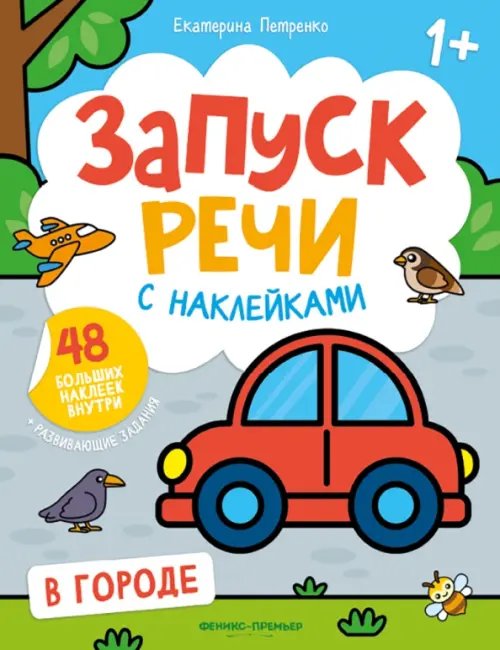 Екатерина Петренко

1+

ЗАПУСК РЕЧИ

С НАКЛЕЙКАМИ

48 БОЛЬШИХ НАКЛЕЕК ВНУТРИ

+ РАЗВИВАЮЩИЕ ЗАДАНИЯ

В ГОРОДЕ

ФЕНИКС-ПРЕМЬЕР